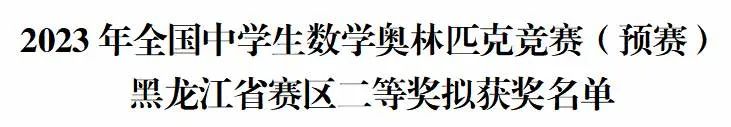 2023 年全国中学生数学奥林匹克竞赛（预赛）
黑龙江省赛区二等奖拟获奖名单